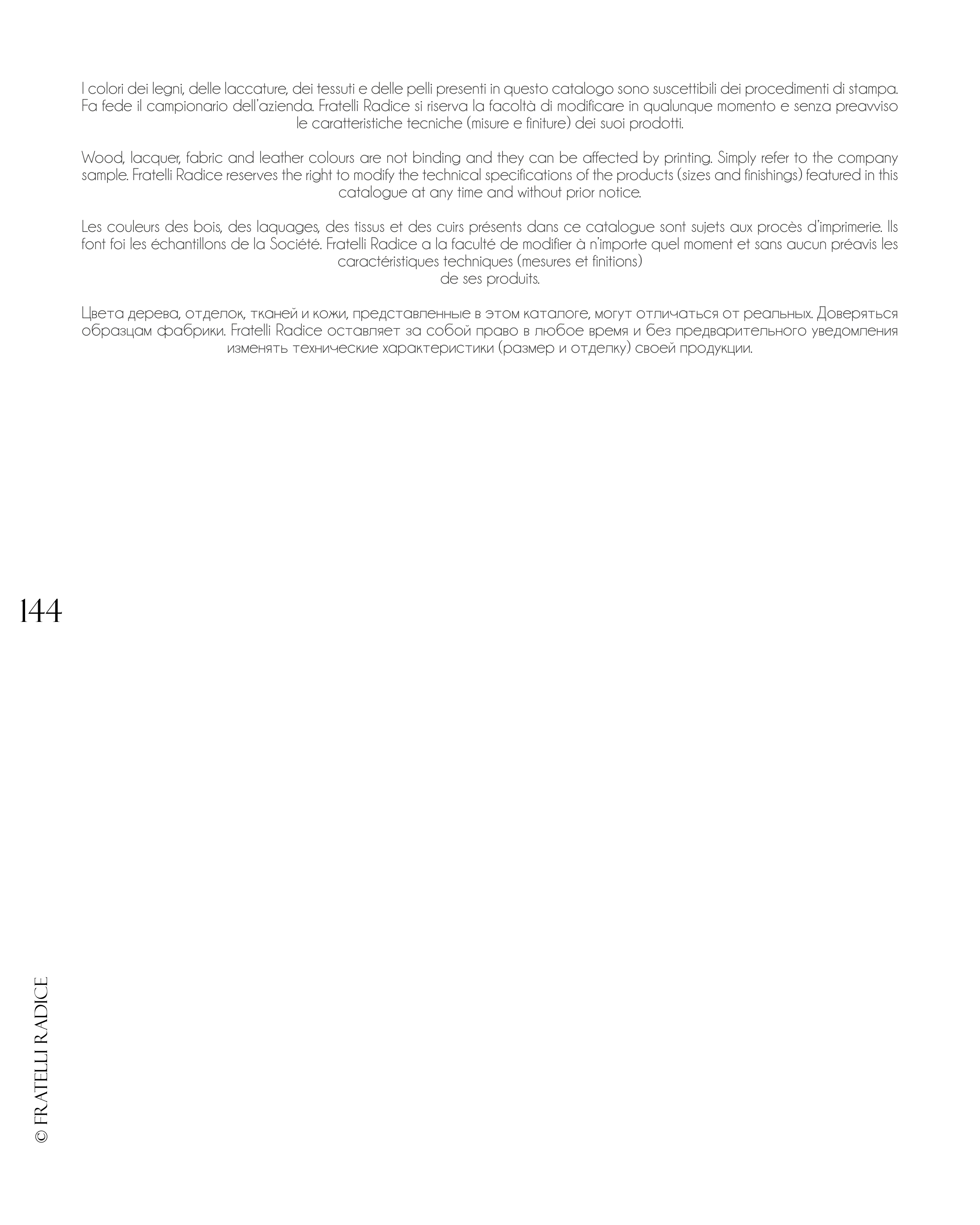 I colori dei legni, delle laccature, dei tessuti e delle pelli presenti in questo catalogo sono suscettibili dei procedimenti di stampa. Fa fede il campionario dell'azienda. Fratelli Radice si riserva la facoltà di modificare in qualunque momento e senza preavviso le caratteristiche tecniche (misure e finiture) dei suoi prodotti.

Wood, lacquer, fabric and leather colours are not binding and they can be affected by printing. Simply refer to the company sample. Fratelli Radice reserves the right to modify the technical specifications of the products (sizes and finishings) featured in this catalogue at any time and without prior notice.

Les couleurs des bois, des laquages, des tissus et des cuirs présents dans ce catalogue sont sujets aux procès d'imprimerie. Ils font foi les échantillons de la Société. Fratelli Radice a la faculté de modifier à n'importe quel moment et sans aucun préavis les caractéristiques techniques (mesures et finitions)
de ses produits.

Цвета дерева, отделок, тканей и кожи, представленные в этом каталоге, могут отличаться от реальных. Доверяться образцам фабрики. Fratelli Radice оставляет за собой право в любое время и без предварительного уведомления изменять технические характеристики (размер и отделку) своей продукции.

144

© FRATELLI RADICE